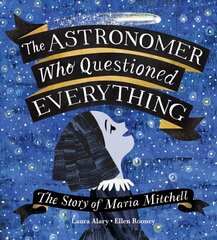 The ASTRONOMER
Who Questioned
EVERYTHING

The Story of Maria Mitchell

Laura Alary • Ellen Rooney